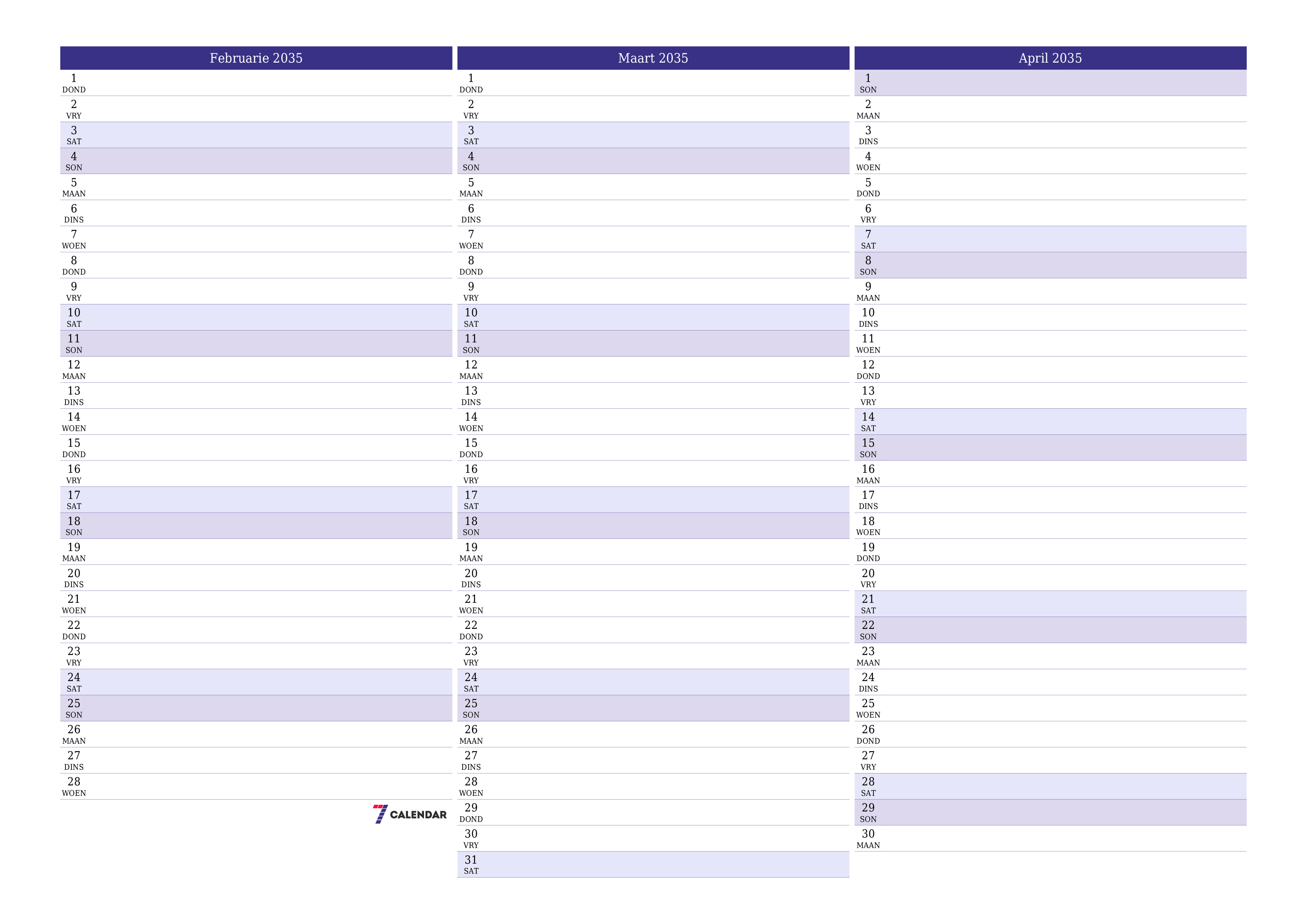 Februarie 2035

1 DOND
2 VRY
3 SAT
4 SON
5 MAAN
6 DINS
7 WOEN
8 DOND
9 VRY
10 SAT
11 SON
12 MAAN
13 DINS
14 WOEN
15 DOND
16 VRY
17 SAT
18 SON
19 MAAN
20 DINS
21 WOEN
22 DOND
23 VRY
24 SAT
25 SON
26 MAAN
27 DINS
28 WOEN

7 CALENDAR

Maart 2035

1 DOND
2 VRY
3 SAT
4 SON
5 MAAN
6 DINS
7 WOEN
8 DOND
9 VRY
10 SAT
11 SON
12 MAAN
13 DINS
14 WOEN
15 DOND
16 VRY
17 SAT
18 SON
19 MAAN
20 DINS
21 WOEN
22 DOND
23 VRY
24 SAT
25 SON
26 MAAN
27 DINS
28 WOEN
29 DOND
30 VRY
31 SAT

April 2035

1 SON
2 MAAN
3 DINS
4 WOEN
5 DOND
6 VRY
7 SAT
8 SON
9 MAAN
10 DINS
11 WOEN
12 DOND
13 VRY
14 SAT
15 SON
16 MAAN
17 DINS
18 WOEN
19 DOND
20 VRY
21 SAT
22 SON
23 MAAN
24 DINS
25 WOEN
26 DOND
27 VRY
28 SAT
29 SON
30 MAAN